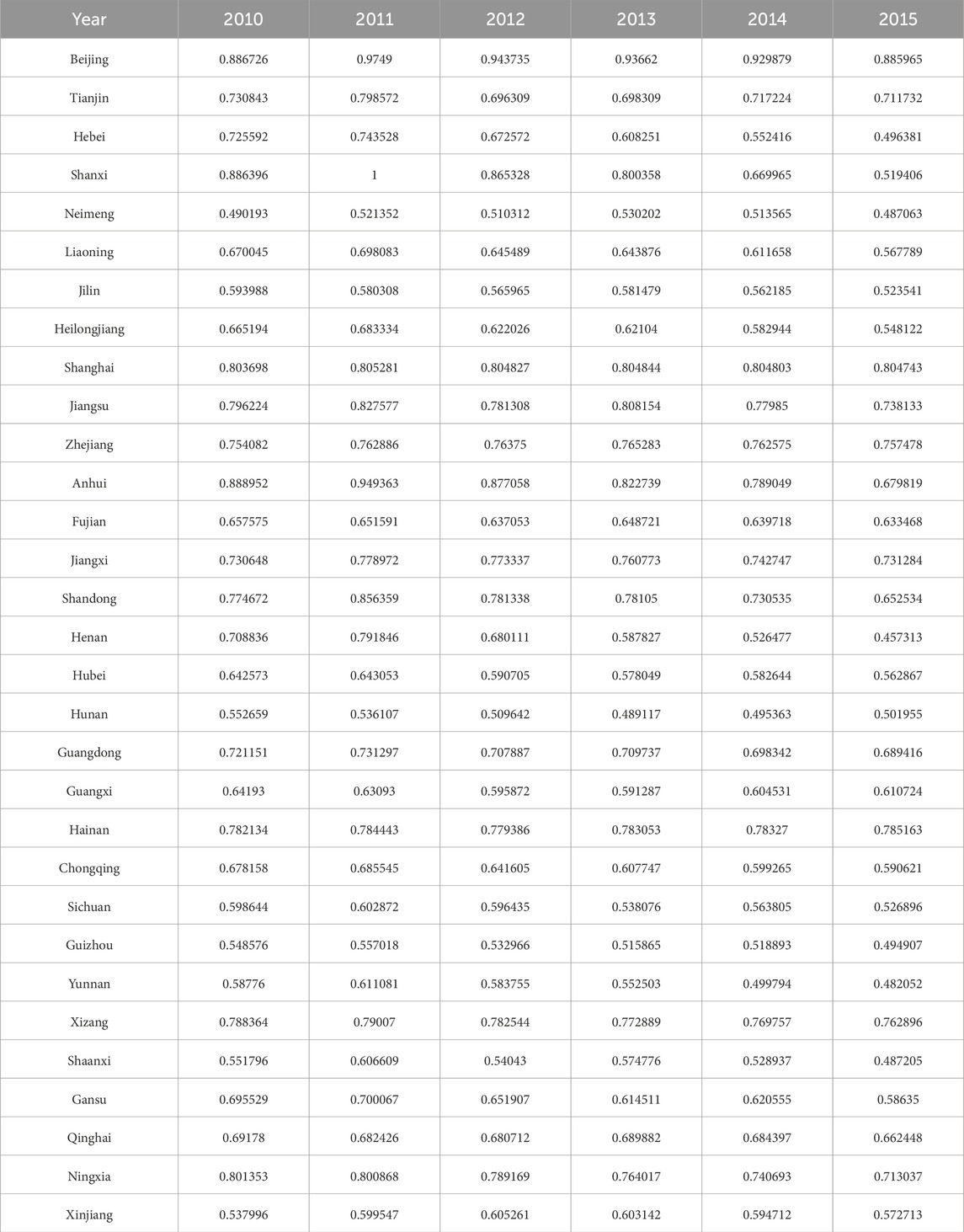 | Year | 2010 | 2011 | 2012 | 2013 | 2014 | 2015 |
|---|---|---|---|---|---|---|
| Beijing | 0.886726 | 0.9749 | 0.943735 | 0.93662 | 0.929879 | 0.885965 |
| Tianjin | 0.730843 | 0.798572 | 0.696309 | 0.698309 | 0.717224 | 0.711732 |
| Hebei | 0.725592 | 0.743528 | 0.672572 | 0.608251 | 0.552416 | 0.496381 |
| Shanxi | 0.886396 | 1 | 0.865328 | 0.800358 | 0.669965 | 0.519406 |
| Neimeng | 0.490193 | 0.521352 | 0.510312 | 0.530202 | 0.513565 | 0.487063 |
| Liaoning | 0.670045 | 0.698083 | 0.645489 | 0.643876 | 0.611658 | 0.567789 |
| Jilin | 0.593988 | 0.580308 | 0.565965 | 0.581479 | 0.562185 | 0.523541 |
| Heilongjiang | 0.665194 | 0.683334 | 0.622026 | 0.62104 | 0.582944 | 0.548122 |
| Shanghai | 0.803698 | 0.805281 | 0.804827 | 0.804844 | 0.804803 | 0.804743 |
| Jiangsu | 0.796224 | 0.827577 | 0.781308 | 0.808154 | 0.77985 | 0.738133 |
| Zhejiang | 0.754082 | 0.762886 | 0.76375 | 0.765283 | 0.762575 | 0.757478 |
| Anhui | 0.888952 | 0.949363 | 0.877058 | 0.822739 | 0.789049 | 0.679819 |
| Fujian | 0.657575 | 0.651591 | 0.637053 | 0.648721 | 0.639718 | 0.633468 |
| Jiangxi | 0.730648 | 0.778972 | 0.773337 | 0.760773 | 0.742747 | 0.731284 |
| Shandong | 0.774672 | 0.856359 | 0.781338 | 0.78105 | 0.730535 | 0.652534 |
| Henan | 0.708836 | 0.791846 | 0.680111 | 0.587827 | 0.526477 | 0.457313 |
| Hubei | 0.642573 | 0.643053 | 0.590705 | 0.578049 | 0.582644 | 0.562867 |
| Hunan | 0.552659 | 0.536107 | 0.509642 | 0.489117 | 0.495363 | 0.501955 |
| Guangdong | 0.721151 | 0.731297 | 0.707887 | 0.709737 | 0.698342 | 0.689416 |
| Guangxi | 0.64193 | 0.63093 | 0.595872 | 0.591287 | 0.604531 | 0.610724 |
| Hainan | 0.782134 | 0.784443 | 0.779386 | 0.783053 | 0.78327 | 0.785163 |
| Chongqing | 0.678158 | 0.685545 | 0.641605 | 0.607747 | 0.599265 | 0.590621 |
| Sichuan | 0.598644 | 0.602872 | 0.596435 | 0.538076 | 0.563805 | 0.526896 |
| Guizhou | 0.548576 | 0.557018 | 0.532966 | 0.515865 | 0.518893 | 0.494907 |
| Yunnan | 0.58776 | 0.611081 | 0.583755 | 0.552503 | 0.499794 | 0.482052 |
| Xizang | 0.788364 | 0.79007 | 0.782544 | 0.772889 | 0.769757 | 0.762896 |
| Shaanxi | 0.551796 | 0.606609 | 0.54043 | 0.574776 | 0.528937 | 0.487205 |
| Gansu | 0.695529 | 0.700067 | 0.651907 | 0.614511 | 0.620555 | 0.58635 |
| Qinghai | 0.69178 | 0.682426 | 0.680712 | 0.689882 | 0.684397 | 0.662448 |
| Ningxia | 0.801353 | 0.800868 | 0.789169 | 0.764017 | 0.740693 | 0.713037 |
| Xinjiang | 0.537996 | 0.599547 | 0.605261 | 0.603142 | 0.594712 | 0.572713 |